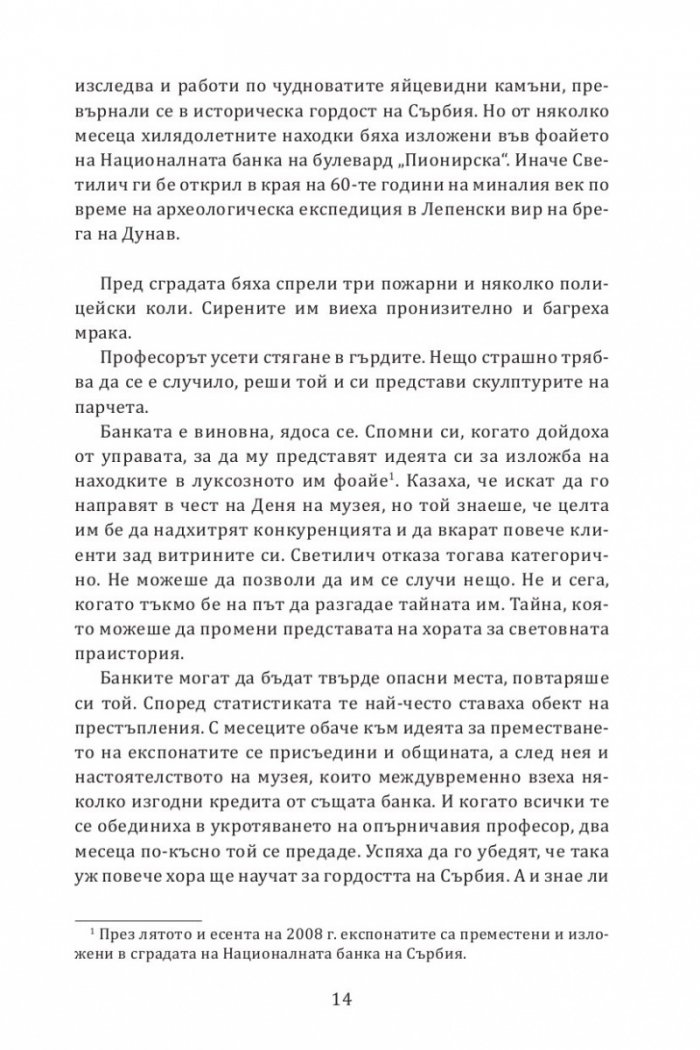 изследва и работи по чудноватите яйцевидни камъни, превърнали се в историческа гордост на Сърбия. Но от няколко месеца хилядолетните находки бяха изложени във фоайето на Националната банка на булевард „Пионирска“. Иначе Светилич ги бе открил в края на 60-те години на миналия век по време на археологическа експедиция в Лепенски вир на брега на Дунав.

Пред сградата бяха спрели три пожарни и няколко полицейски коли. Сирените им виеха пронизително и багреха мрака.

Професорът усети стягане в гърдите. Нещо страшно трябва да се е случило, реши той и си представи скулптурите на парчета.

Банката е виновна, ядоса се. Спомни си, когато дойдоха от управата, за да му представят идеята си за изложба на находките в луксозното им фоайе$^{1}$. Казаха, че искат да го направят в чест на Деня на музея, но той знаеше, че целта им бе да надхитрят конкуренцията и да вкарат повече клиенти зад витрините си. Светилич отказа тогава категорично. Не можеше да позволи да им се случи нещо. Не и сега, когато тъкмо бе на път да разгадае тайната им. Тайна, която можеше да промени представата на хората за световната праистория.

Банките могат да бъдат твърде опасни места, повтаряше си той. Според статистиката те най-често ставаха обект на престъпления. С месеците обаче към идеята за преместването на експонатите се присъедини и общината, а след нея и настоятелството на музея, които междувременно взеха няколко изгодни кредита от същата банка. И когато всички те се обединиха в укротяването на опърничавия професор, два месеца по-късно той се предаде. Успяха да го убедят, че така уж повече хора ще научат за гордостта на Сърбия. А и знае ли

$^{1}$ През лятото и есента на 2008 г. експонатите са преместени и изложени в сградата на Националната банка на Сърбия.

14